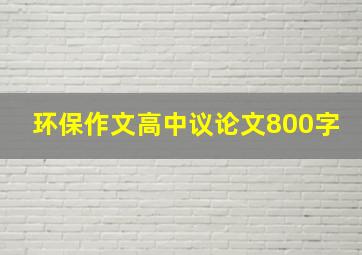 环保作文高中议论文800字